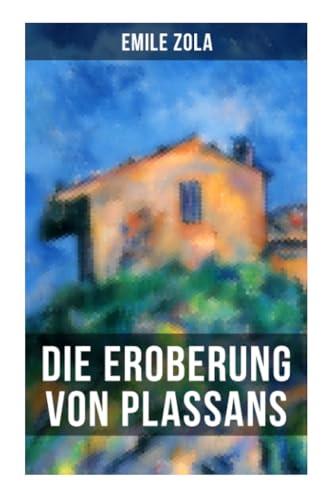 EMILE ZOLA

DIE EROBERUNG VON PLASSANS